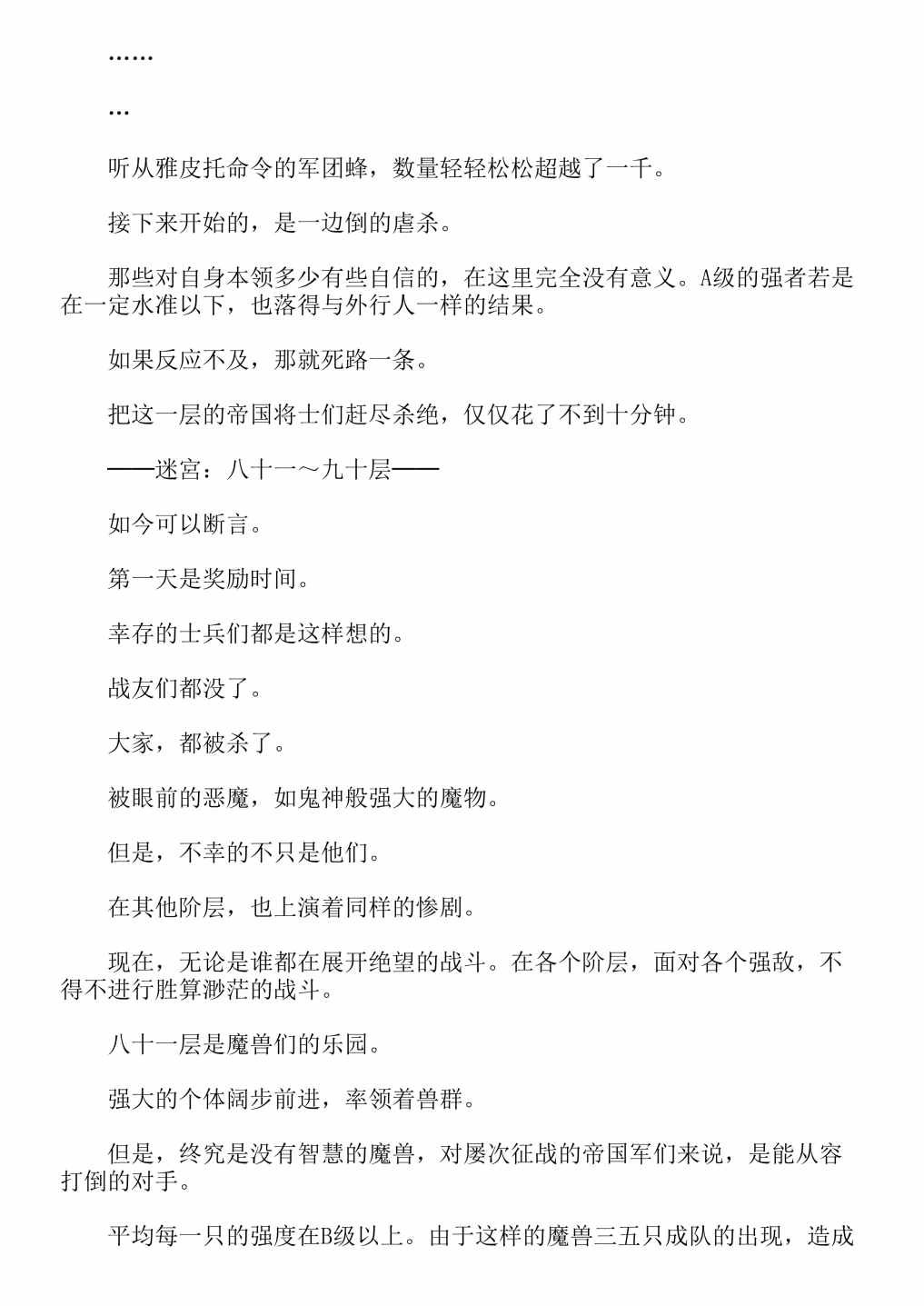 ……

…

听从雅皮托命令的军团蜂，数量轻轻松松超越了一千。

接下来开始的，是一边倒的虐杀。

那些对自身本领多少有些自信的，在这里完全没有意义。A级的强者若是在一定水准以下，也落得与外行人一样的结果。

如果反应不及，那就死路一条。

把这一层的帝国将士们赶尽杀绝，仅仅花了不到十分钟。

——迷宫：八十一～九十层——

如今可以断言。

第一天是奖励时间。

幸存的士兵们都是这样想的。

战友们都没了。

大家，都被杀了。

被眼前的恶魔，如鬼神般强大的魔物。

但是，不幸的不只是他们。

在其他阶层，也上演着同样的惨剧。

现在，无论是谁都在展开绝望的战斗。在各个阶层，面对各个强敌，不得不进行胜算渺茫的战斗。

八十一层是魔兽们的乐园。

强大的个体阔步前进，率领着兽群。

但是，终究是没有智慧的魔兽，对屡次征战的帝国军们来说，是能从容打倒的对手。

平均每一只的强度在B级以上。由于这样的魔兽三五只成队的出现，造成